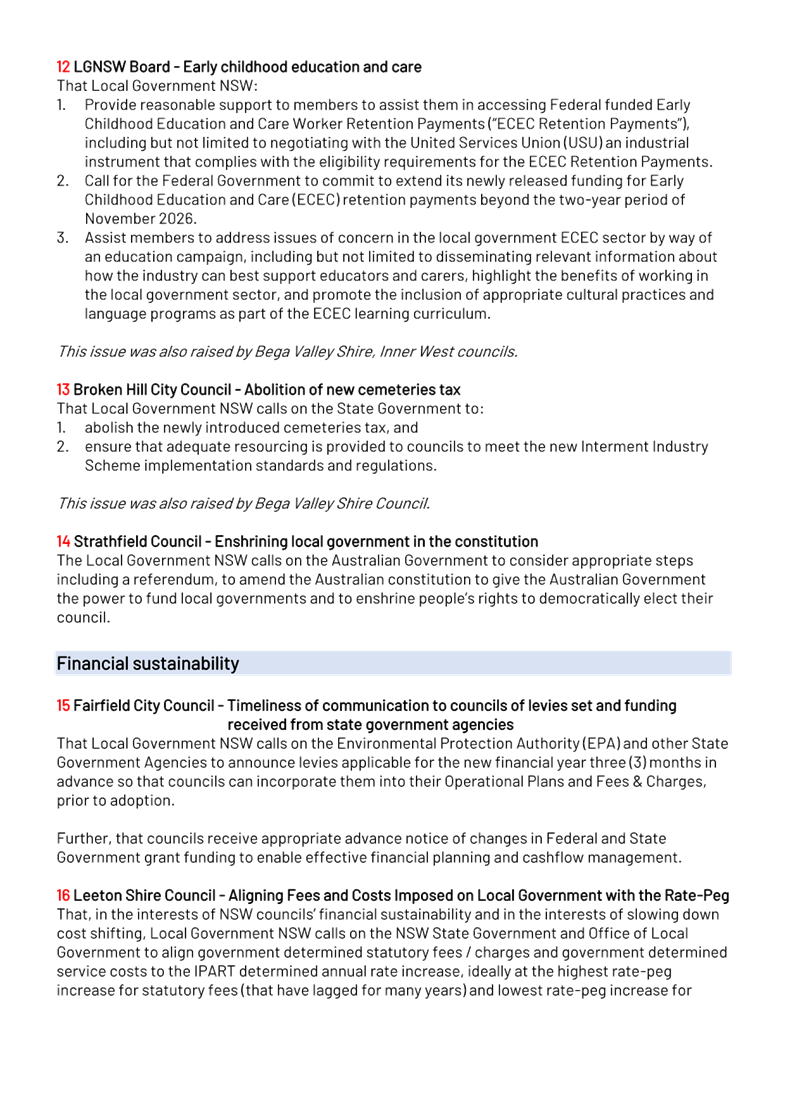 12 LGNSW Board - Early childhood education and care
That Local Government NSW:
1. Provide reasonable support to members to assist them in accessing Federal funded Early Childhood Education and Care Worker Retention Payments ("ECEC Retention Payments"), including but not limited to negotiating with the United Services Union (USU) an industrial instrument that complies with the eligibility requirements for the ECEC Retention Payments.
2. Call for the Federal Government to commit to extend its newly released funding for Early Childhood Education and Care (ECEC) retention payments beyond the two-year period of November 2026.
3. Assist members to address issues of concern in the local government ECEC sector by way of an education campaign, including but not limited to disseminating relevant information about how the industry can best support educators and carers, highlight the benefits of working in the local government sector, and promote the inclusion of appropriate cultural practices and language programs as part of the ECEC learning curriculum.

This issue was also raised by Bega Valley Shire, Inner West councils.

13 Broken Hill City Council - Abolition of new cemeteries tax
That Local Government NSW calls on the State Government to:
1. abolish the newly introduced cemeteries tax, and
2. ensure that adequate resourcing is provided to councils to meet the new Interment Industry Scheme implementation standards and regulations.

This issue was also raised by Bega Valley Shire Council.

14 Strathfield Council - Enshrining local government in the constitution
The Local Government NSW calls on the Australian Government to consider appropriate steps including a referendum, to amend the Australian constitution to give the Australian Government the power to fund local governments and to enshrine people's rights to democratically elect their council.

Financial sustainability

15 Fairfield City Council - Timeliness of communication to councils of levies set and funding received from state government agencies
That Local Government NSW calls on the Environmental Protection Authority (EPA) and other State Government Agencies to announce levies applicable for the new financial year three (3) months in advance so that councils can incorporate them into their Operational Plans and Fees & Charges, prior to adoption.

Further, that councils receive appropriate advance notice of changes in Federal and State Government grant funding to enable effective financial planning and cashflow management.

16 Leeton Shire Council - Aligning Fees and Costs Imposed on Local Government with the Rate-Peg
That, in the interests of NSW councils' financial sustainability and in the interests of slowing down cost shifting, Local Government NSW calls on the NSW State Government and Office of Local Government to align government determined statutory fees / charges and government determined service costs to the IPART determined annual rate increase, ideally at the highest rate-peg increase for statutory fees (that have lagged for many years) and lowest rate-peg increase for